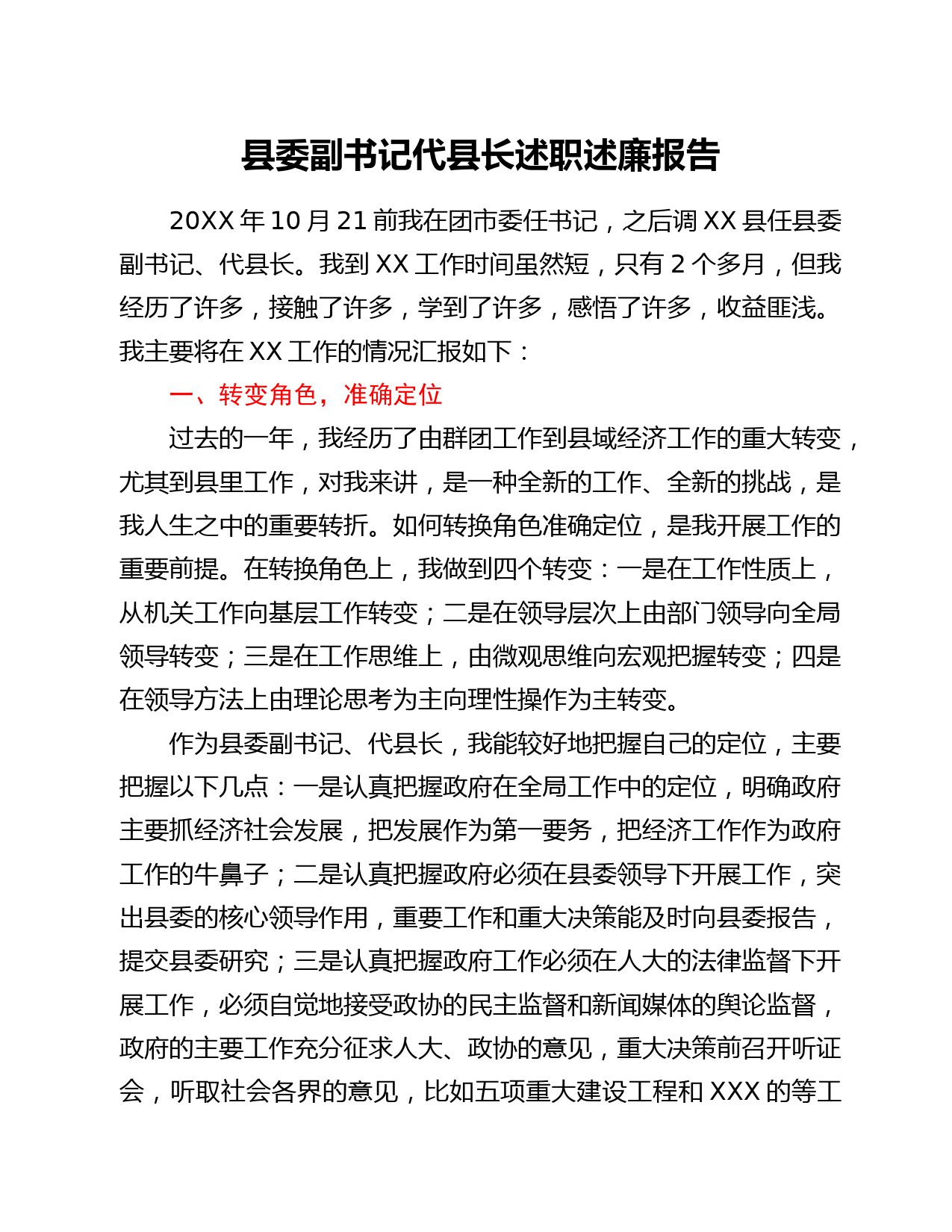 县委副书记代县长述职述廉报告

20XX 年 10 月 21 前我在团市委任书记，之后调 XX 县任县委副书记、代县长。我到 XX 工作时间虽然短，只有 2 个多月，但我经历了许多，接触了许多，学到了许多，感悟了许多，收益匪浅。我主要将在 XX 工作的情况汇报如下：

一、转变角色，准确定位

过去的一年，我经历了由群团工作到县域经济工作的重大转变，尤其到县里工作，对我来讲，是一种全新的工作、全新的挑战，是我人生之中的重要转折。如何转换角色准确定位，是我开展工作的重要前提。在转换角色上，我做到四个转变：一是在工作性质上，从机关工作向基层工作转变；二是在领导层次上由部门领导向全局领导转变；三是在工作思维上，由微观思维向宏观把握转变；四是在领导方法上由理论思考为主向理性操作为主转变。

作为县委副书记、代县长，我能较好地把握自己的定位，主要把握以下几点：一是认真把握政府在全局工作中的定位，明确政府主要抓经济社会发展，把发展作为第一要务，把经济工作作为政府工作的牛鼻子；二是认真把握政府必须在县委领导下开展工作，突出县委的核心领导作用，重要工作和重大决策能及时向县委报告，提交县委研究；三是认真把握政府工作必须在人大的法律监督下开展工作，必须自觉地接受政协的民主监督和新闻媒体的舆论监督，政府的主要工作充分征求人大、政协的意见，重大决策前召开听证会，听取社会各界的意见，比如五项重大建设工程和 XXX 的等工